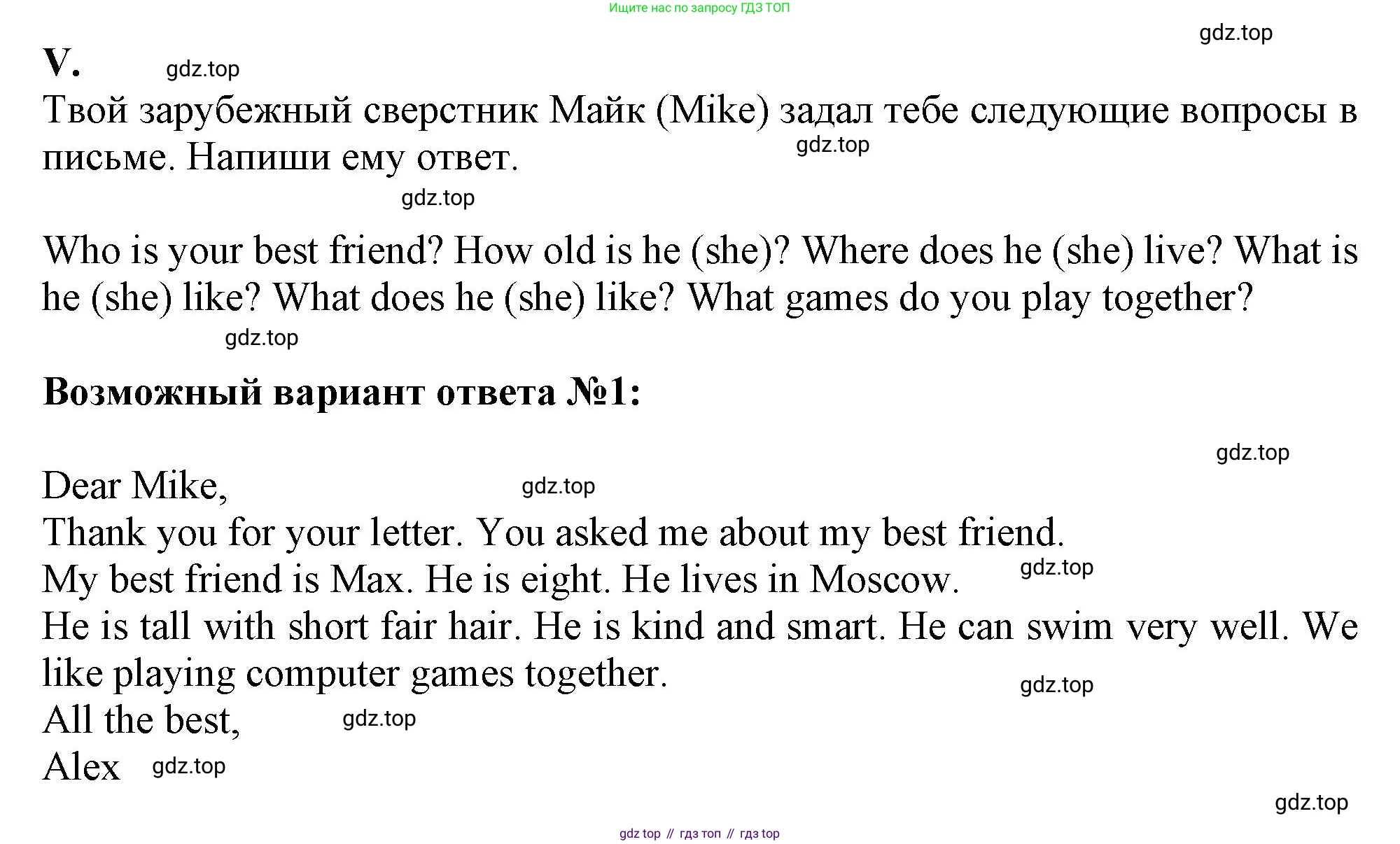 Ищите нас по запросу ГДЗ ТОП

V.

Твой зарубежный сверстник Майк (Mike) задал тебе следующие вопросы в письме. Напиши ему ответ.

Who is your best friend? How old is he (she)? Where does he (she) live? What is he (she) like? What does he (she) like? What games do you play together?

Возможный вариант ответа №1:

Dear Mike,
Thank you for your letter. You asked me about my best friend.
My best friend is Max. He is eight. He lives in Moscow.
He is tall with short fair hair. He is kind and smart. He can swim very well. We like playing computer games together.
All the best,
Alex

gdz top // гдз топ // гдз top

gdz.top